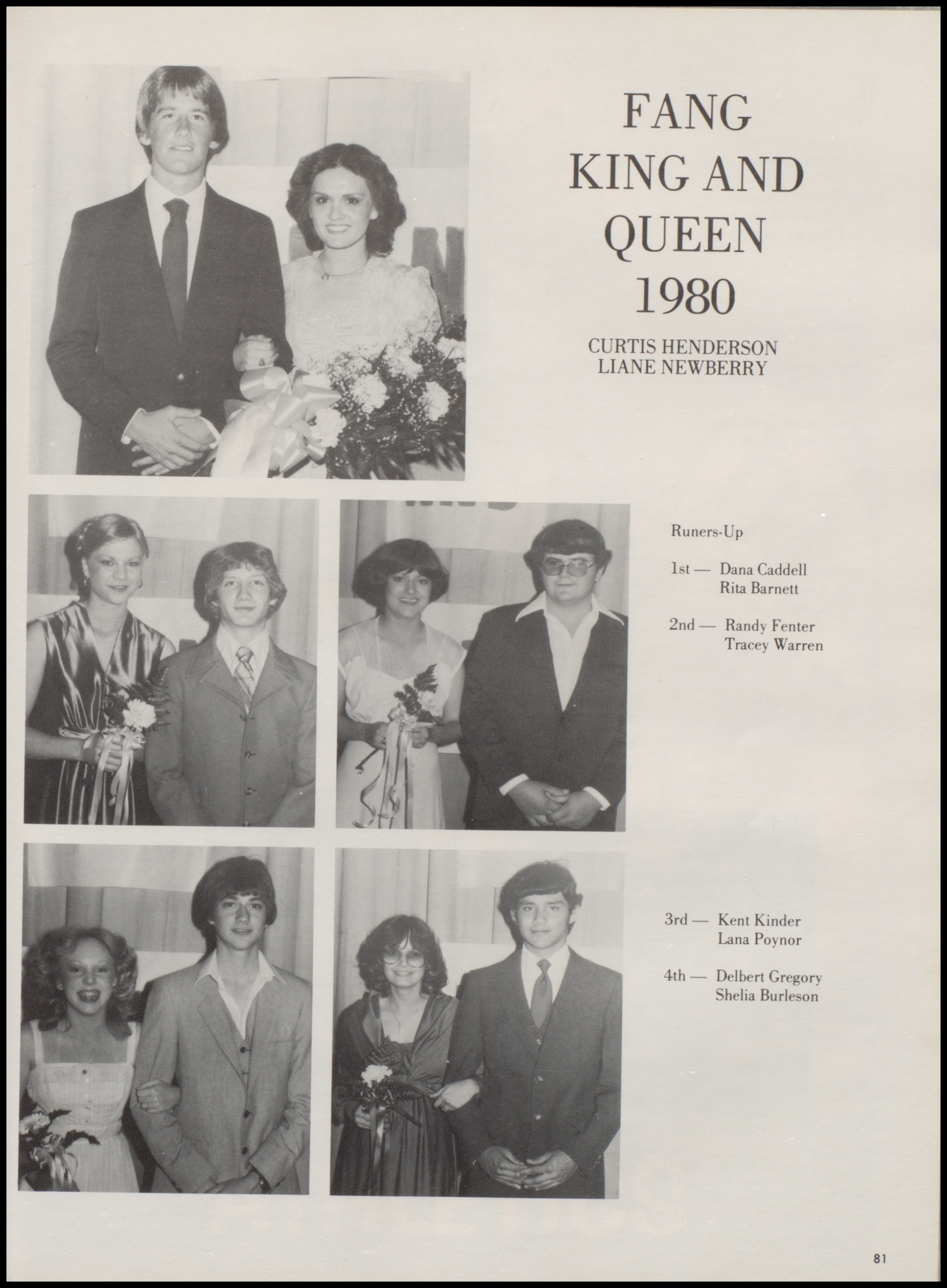 FANG KING AND QUEEN 1980

CURTIS HENDERSON
LIANE NEWBERRY

Runers-Up

1st — Dana Caddell
Rita Barnett

2nd — Randy Fenter
Tracey Warren

3rd — Kent Kinder
Lana Poynor

4th — Delbert Gregory
Shelia Burleson

81